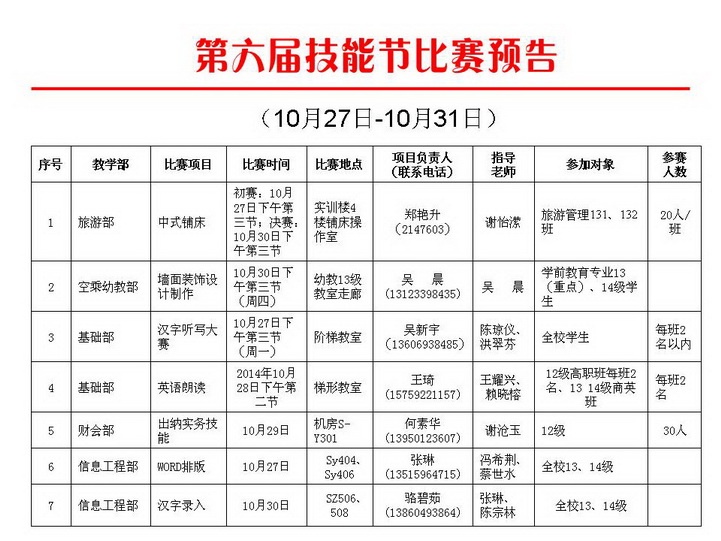 第六届技能节比赛预告

（10月27日-10月31日）

| 序号 | 教学部 | 比赛项目 | 比赛时间 | 比赛地点 | 项目负责人（联系电话） | 指导老师 | 参加对象 | 参赛人数 |
|---|---|---|---|---|---|---|---|---|
| 1 | 旅游部 | 中式铺床 | 初赛：10月27日下午第三节；决赛：10月30日下午第三节 | 实训楼4楼铺床操作室 | 郑艳升（2147603） | 谢怡潆 | 旅游管理131、132班 | 20人/班 |
| 2 | 空乘幼教部 | 墙面装饰设计制作 | 10月30日下午第三节（周四） | 幼教13级教室走廊 | 吴　晨（13123398435） | 吴　晨 | 学前教育专业13（重点）、14级学生 | |
| 3 | 基础部 | 汉字听写大赛 | 10月27日下午第三节（周一） | 阶梯教室 | 吴新宇（13606938485） | 陈琼仪、洪翠芬 | 全校学生 | 每班2名以内 |
| 4 | 基础部 | 英语朗读 | 2014年10月28日下午第二节 | 梯形教室 | 王琦（15759221157） | 王耀兴、赖晓榕 | 12级高职班每班2名、13 14级商英班 | 每班2名 |
| 5 | 财会部 | 出纳实务技能 | 10月29日 | 机房S-Y301 | 何素华（13950123607） | 谢沧玉 | 12级 | 30人 |
| 6 | 信息工程部 | WORD排版 | 10月27日 | Sy404、Sy406 | 张琳（13515964715） | 冯希荆、蔡世水 | 全校13、14级 | |
| 7 | 信息工程部 | 汉字录入 | 10月30日 | SZ506、508 | 骆碧茹（13860493864） | 张琳、陈宗林 | 全校13、14级 | |